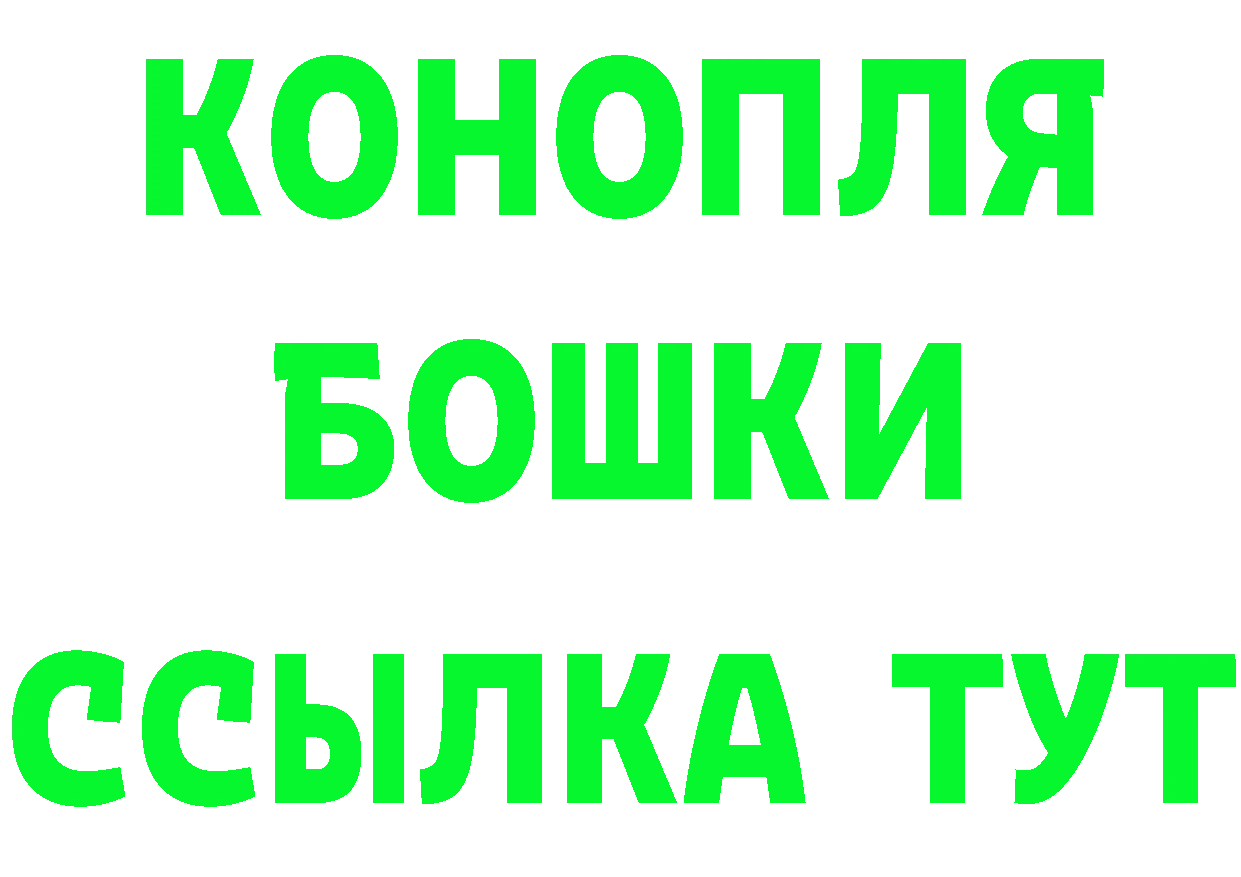 КОНОПЛЯ БОШКИ ССЫЛКА ТУТ